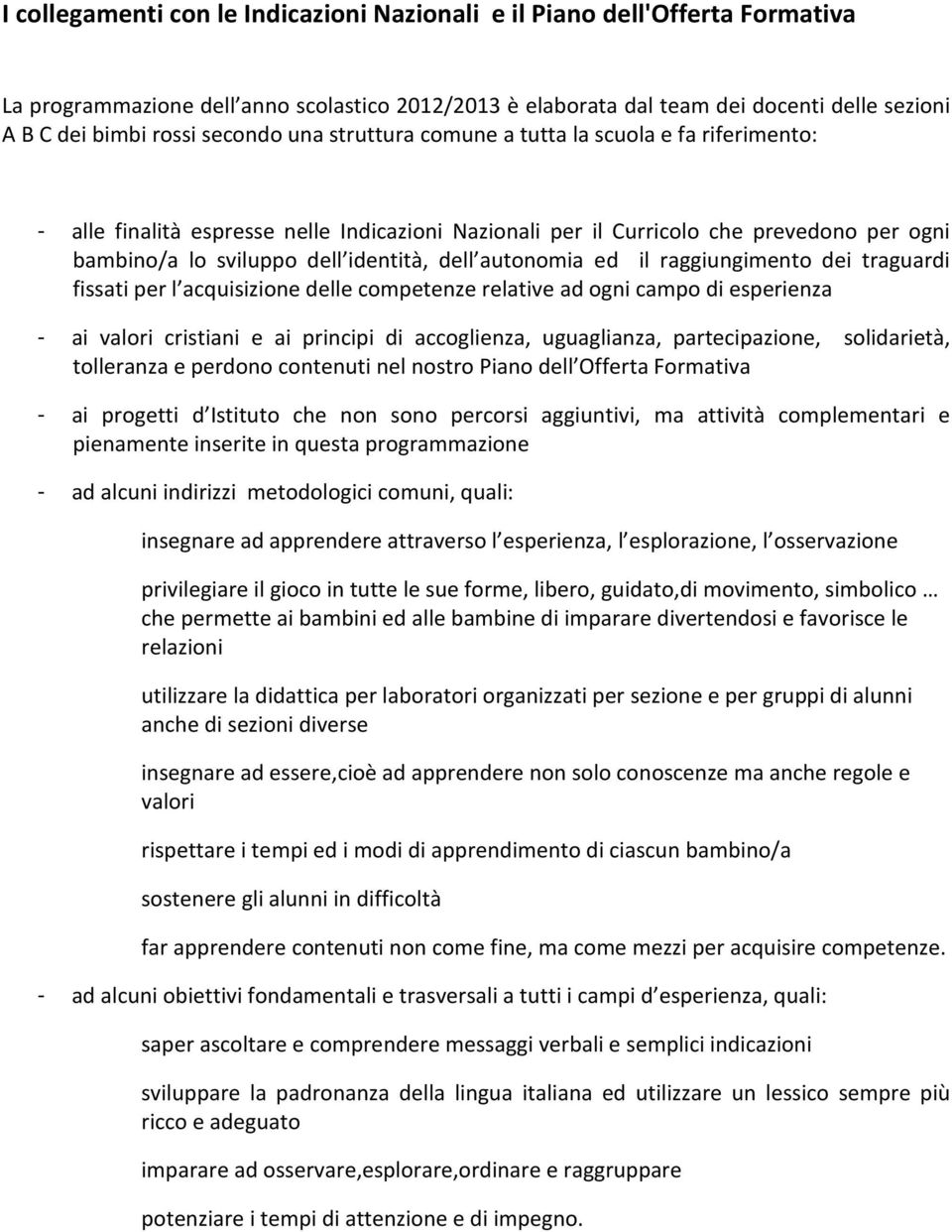 I collegamenti con le Indicazioni Nazionali e il Piano dell'Offerta Formativa

La programmazione dell anno scolastico 2012/2013 è elaborata dal team dei docenti delle sezioni A B C dei bimbi rossi secondo una struttura comune a tutta la scuola e fa riferimento:

- alle finalità espresse nelle Indicazioni Nazionali per il Curricolo che prevedono per ogni bambino/a lo sviluppo dell identità, dell autonomia ed il raggiungimento dei traguardi fissati per l acquisizione delle competenze relative ad ogni campo di esperienza

- ai valori cristiani e ai principi di accoglienza, uguaglianza, partecipazione, solidarietà, tolleranza e perdono contenuti nel nostro Piano dell Offerta Formativa

- ai progetti d Istituto che non sono percorsi aggiuntivi, ma attività complementari e pienamente inserite in questa programmazione

- ad alcuni indirizzi metodologici comuni, quali:

insegnare ad apprendere attraverso l esperienza, l esplorazione, l osservazione

privilegiare il gioco in tutte le sue forme, libero, guidato,di movimento, simbolico … che permette ai bambini ed alle bambine di imparare divertendosi e favorisce le relazioni

utilizzare la didattica per laboratori organizzati per sezione e per gruppi di alunni anche di sezioni diverse

insegnare ad essere,cioè ad apprendere non solo conoscenze ma anche regole e valori

rispettare i tempi ed i modi di apprendimento di ciascun bambino/a

sostenere gli alunni in difficoltà

far apprendere contenuti non come fine, ma come mezzi per acquisire competenze.

- ad alcuni obiettivi fondamentali e trasversali a tutti i campi d esperienza, quali:

saper ascoltare e comprendere messaggi verbali e semplici indicazioni

sviluppare la padronanza della lingua italiana ed utilizzare un lessico sempre più ricco e adeguato

imparare ad osservare,esplorare,ordinare e raggruppare

potenziare i tempi di attenzione e di impegno.